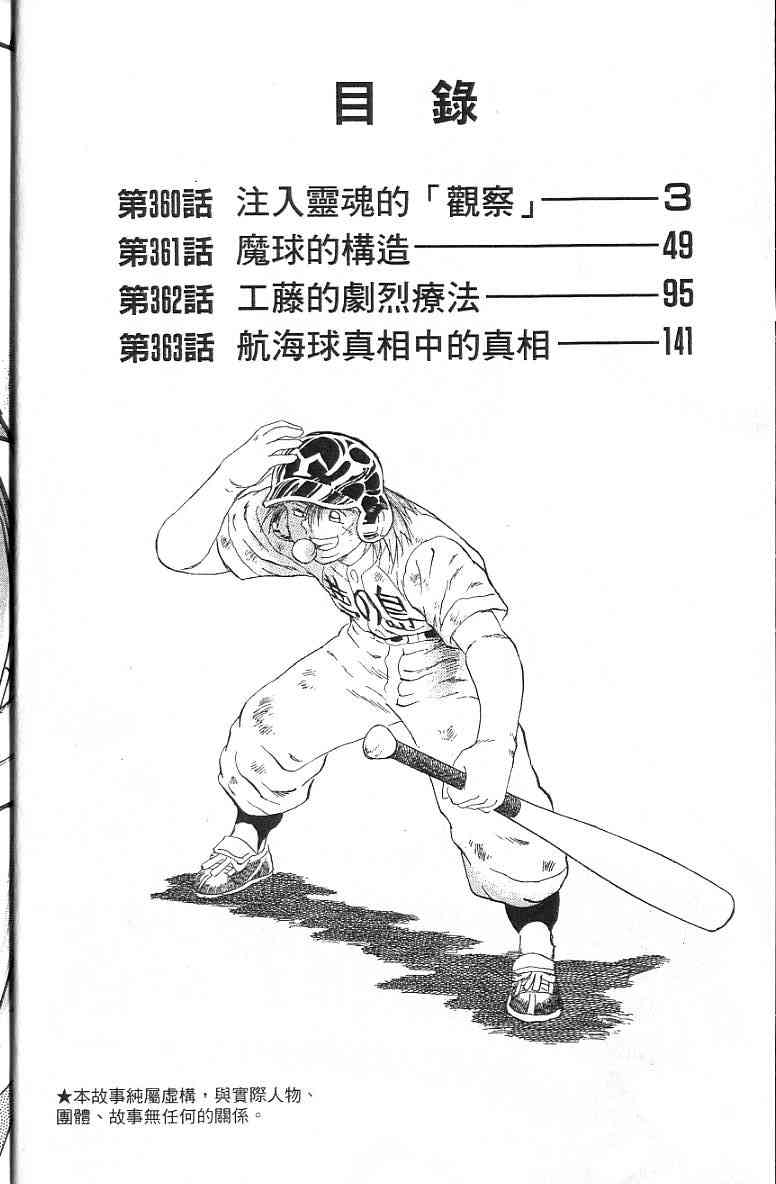 目錄

第360話 注入靈魂的「觀察」 3
第361話 魔球的構造 49
第362話 工藤的劇烈療法 95
第363話 航海球真相中的真相 141

★本故事純屬虛構，與實際人物、團體、故事無任何的關係。